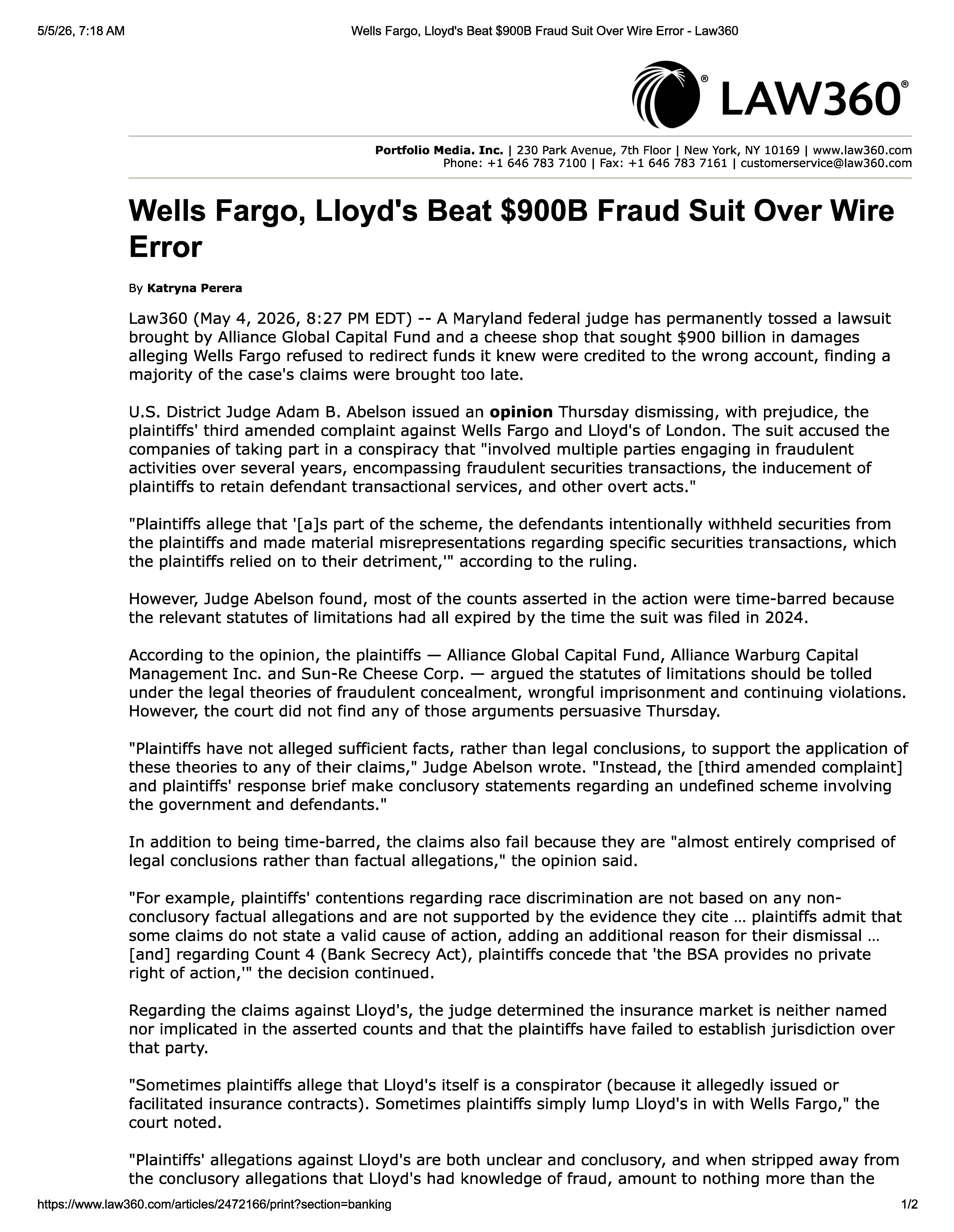 5/5/26, 7:18 AM Wells Fargo, Lloyd's Beat $900B Fraud Suit Over Wire Error - Law360

LAW360®

Portfolio Media. Inc. | 230 Park Avenue, 7th Floor | New York, NY 10169 | www.law360.com
Phone: +1 646 783 7100 | Fax: +1 646 783 7161 | customerservice@law360.com

Wells Fargo, Lloyd's Beat $900B Fraud Suit Over Wire Error

By Katryna Perera

Law360 (May 4, 2026, 8:27 PM EDT) -- A Maryland federal judge has permanently tossed a lawsuit brought by Alliance Global Capital Fund and a cheese shop that sought $900 billion in damages alleging Wells Fargo refused to redirect funds it knew were credited to the wrong account, finding a majority of the case's claims were brought too late.

U.S. District Judge Adam B. Abelson issued an opinion Thursday dismissing, with prejudice, the plaintiffs' third amended complaint against Wells Fargo and Lloyd's of London. The suit accused the companies of taking part in a conspiracy that "involved multiple parties engaging in fraudulent activities over several years, encompassing fraudulent securities transactions, the inducement of plaintiffs to retain defendant transactional services, and other overt acts."

"Plaintiffs allege that '[a]s part of the scheme, the defendants intentionally withheld securities from the plaintiffs and made material misrepresentations regarding specific securities transactions, which the plaintiffs relied on to their detriment,'" according to the ruling.

However, Judge Abelson found, most of the counts asserted in the action were time-barred because the relevant statutes of limitations had all expired by the time the suit was filed in 2024.

According to the opinion, the plaintiffs — Alliance Global Capital Fund, Alliance Warburg Capital Management Inc. and Sun-Re Cheese Corp. — argued the statutes of limitations should be tolled under the legal theories of fraudulent concealment, wrongful imprisonment and continuing violations. However, the court did not find any of those arguments persuasive Thursday.

"Plaintiffs have not alleged sufficient facts, rather than legal conclusions, to support the application of these theories to any of their claims," Judge Abelson wrote. "Instead, the [third amended complaint] and plaintiffs' response brief make conclusory statements regarding an undefined scheme involving the government and defendants."

In addition to being time-barred, the claims also fail because they are "almost entirely comprised of legal conclusions rather than factual allegations," the opinion said.

"For example, plaintiffs' contentions regarding race discrimination are not based on any non-conclusory factual allegations and are not supported by the evidence they cite … plaintiffs admit that some claims do not state a valid cause of action, adding an additional reason for their dismissal … [and] regarding Count 4 (Bank Secrecy Act), plaintiffs concede that 'the BSA provides no private right of action,'" the decision continued.

Regarding the claims against Lloyd's, the judge determined the insurance market is neither named nor implicated in the asserted counts and that the plaintiffs have failed to establish jurisdiction over that party.

"Sometimes plaintiffs allege that Lloyd's itself is a conspirator (because it allegedly issued or facilitated insurance contracts). Sometimes plaintiffs simply lump Lloyd's in with Wells Fargo," the court noted.

"Plaintiffs' allegations against Lloyd's are both unclear and conclusory, and when stripped away from the conclusory allegations that Lloyd's had knowledge of fraud, amount to nothing more than the

https://www.law360.com/articles/2472166/print?section=banking 1/2